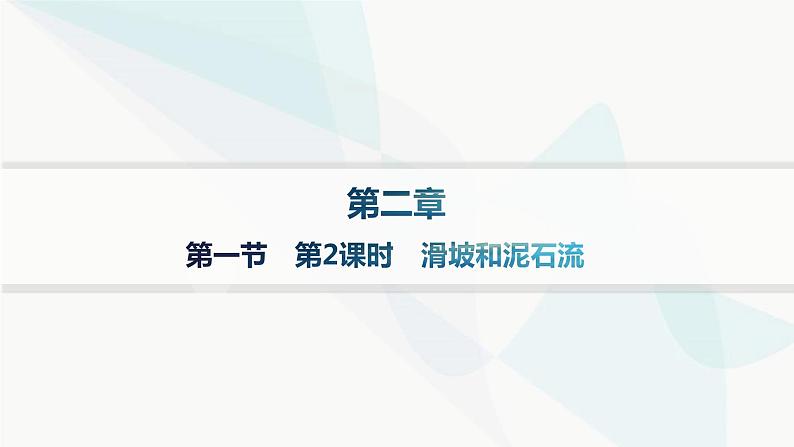 第二章

第一节　第2课时　滑坡和泥石流